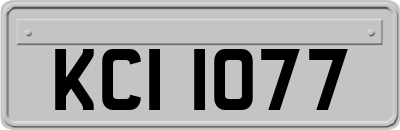 KCI 1077